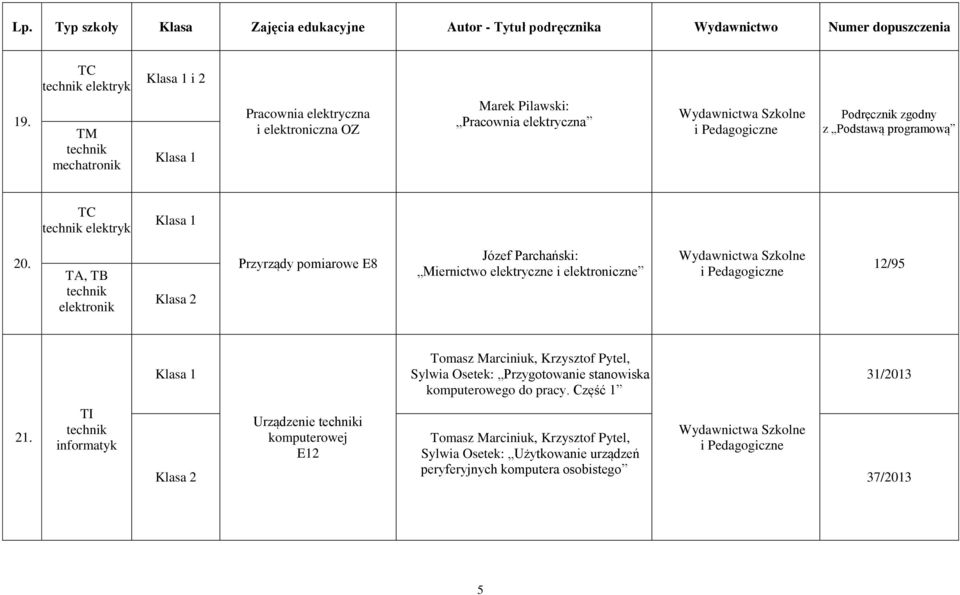 | Lp. | Typ szkoły | Klasa | Zajęcia edukacyjne | Autor - Tytuł podręcznika | Wydawnictwo | Numer dopuszczenia |
|---|---|---|---|---|---|---|
| 19. | TC technik elektryk | Klasa 1 i 2 | Pracownia elektryczna i elektroniczna OZ | Marek Pilawski: „Pracownia elektryczna” | Wydawnictwa Szkolne i Pedagogiczne | Podręcznik zgodny z „Podstawą programową” |
| | TM technik mechatronik | Klasa 1 | | | | |
| 20. | TC technik elektryk | Klasa 1 | Przyrządy pomiarowe E8 | Józef Parchański: „Miernictwo elektryczne i elektroniczne” | Wydawnictwa Szkolne i Pedagogiczne | 12/95 |
| | TA, TB technik elektronik | Klasa 2 | | | | |
| 21. | TI technik informatyk | Klasa 1 | Urządzenie techniki komputerowej E12 | Tomasz Marciniuk, Krzysztof Pytel, Sylwia Osetek: „Przygotowanie stanowiska komputerowego do pracy. Część 1” | Wydawnictwa Szkolne i Pedagogiczne | 31/2013 |
| | | Klasa 2 | | Tomasz Marciniuk, Krzysztof Pytel, Sylwia Osetek: „Użytkowanie urządzeń peryferyjnych komputera osobistego” | | 37/2013 |

5